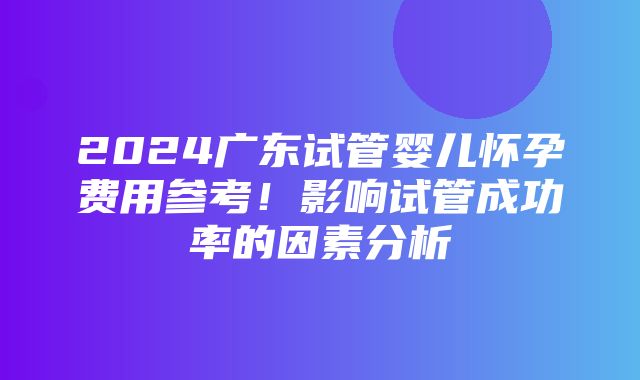 2024广东试管婴儿怀孕费用参考！影响试管成功率的因素分析